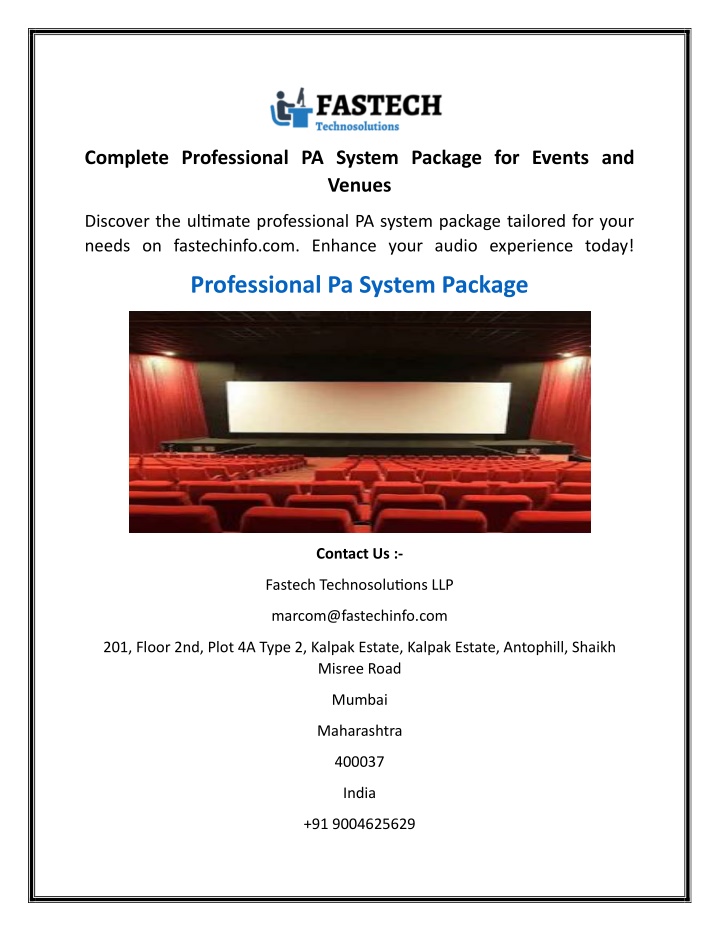 FASTECH
Technosolutions

Complete Professional PA System Package for Events and Venues

Discover the ultimate professional PA system package tailored for your needs on fastechinfo.com. Enhance your audio experience today!

Professional Pa System Package

Contact Us :-

Fastech Technosolutions LLP

marcom@fastechinfo.com

201, Floor 2nd, Plot 4A Type 2, Kalpak Estate, Kalpak Estate, Antophill, Shaikh Misree Road

Mumbai

Maharashtra

400037

India

+91 9004625629